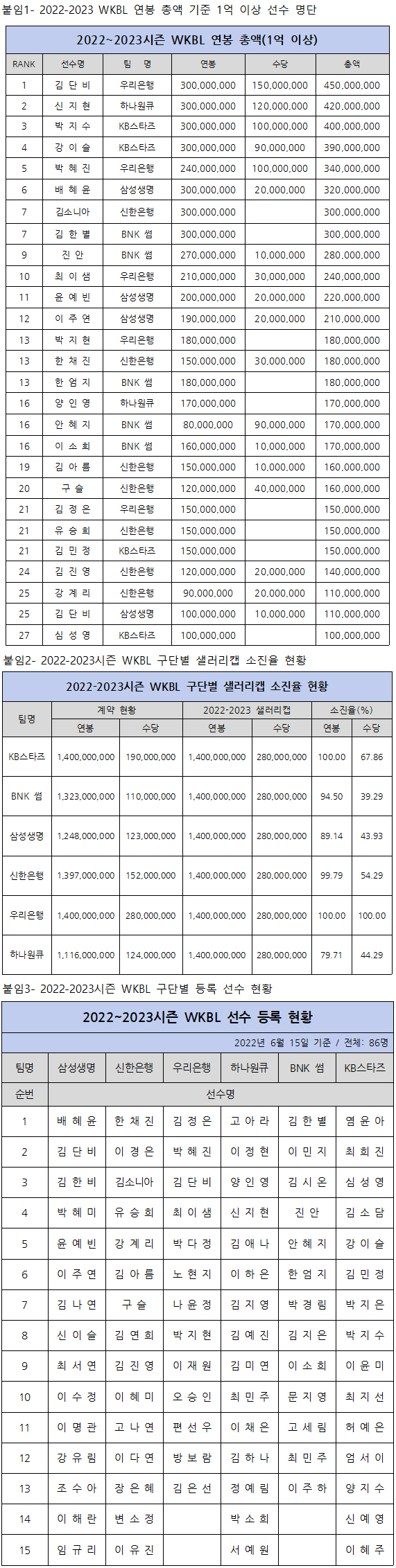 붙임1- 2022-2023 WKBL 연봉 총액 기준 1억 이상 선수 명단

2022~2023시즌 WKBL 연봉 총액(1억 이상)

| RANK | 선수명 | 팀 명 | 연봉 | 수당 | 총액 |
|---|---|---|---|---|---|
| 1 | 김 단 비 | 우리은행 | 300,000,000 | 150,000,000 | 450,000,000 |
| 2 | 신 지 현 | 하나원큐 | 300,000,000 | 120,000,000 | 420,000,000 |
| 3 | 박 지 수 | KB스타즈 | 300,000,000 | 100,000,000 | 400,000,000 |
| 4 | 강 이 슬 | KB스타즈 | 300,000,000 | 90,000,000 | 390,000,000 |
| 5 | 박 혜 진 | 우리은행 | 240,000,000 | 100,000,000 | 340,000,000 |
| 6 | 배 혜 윤 | 삼성생명 | 300,000,000 | 20,000,000 | 320,000,000 |
| 7 | 김소니아 | 신한은행 | 300,000,000 | | 300,000,000 |
| 7 | 김 한 별 | BNK 썸 | 300,000,000 | | 300,000,000 |
| 9 | 진 안 | BNK 썸 | 270,000,000 | 10,000,000 | 280,000,000 |
| 10 | 최 이 샘 | 우리은행 | 210,000,000 | 30,000,000 | 240,000,000 |
| 11 | 윤 예 빈 | 삼성생명 | 200,000,000 | 20,000,000 | 220,000,000 |
| 12 | 이 주 연 | 삼성생명 | 190,000,000 | 20,000,000 | 210,000,000 |
| 13 | 박 지 현 | 우리은행 | 180,000,000 | | 180,000,000 |
| 13 | 한 채 진 | 신한은행 | 150,000,000 | 30,000,000 | 180,000,000 |
| 13 | 한 엄 지 | BNK 썸 | 180,000,000 | | 180,000,000 |
| 16 | 양 인 영 | 하나원큐 | 170,000,000 | | 170,000,000 |
| 16 | 안 혜 지 | BNK 썸 | 80,000,000 | 90,000,000 | 170,000,000 |
| 16 | 이 소 희 | BNK 썸 | 160,000,000 | 10,000,000 | 170,000,000 |
| 19 | 김 아 름 | 신한은행 | 150,000,000 | 10,000,000 | 160,000,000 |
| 20 | 구 슬 | 신한은행 | 120,000,000 | 40,000,000 | 160,000,000 |
| 21 | 김 정 은 | 우리은행 | 150,000,000 | | 150,000,000 |
| 21 | 유 승 희 | 신한은행 | 150,000,000 | | 150,000,000 |
| 21 | 김 민 정 | KB스타즈 | 150,000,000 | | 150,000,000 |
| 24 | 김 진 영 | 신한은행 | 120,000,000 | 20,000,000 | 140,000,000 |
| 25 | 강 계 리 | 신한은행 | 90,000,000 | 20,000,000 | 110,000,000 |
| 25 | 김 단 비 | 삼성생명 | 100,000,000 | 10,000,000 | 110,000,000 |
| 27 | 심 성 영 | KB스타즈 | 100,000,000 | | 100,000,000 |

붙임2- 2022-2023시즌 WKBL 구단별 샐러리캡 소진율 현황

2022-2023시즌 WKBL 구단별 샐러리캡 소진율 현황

| 팀명 | 계약 현황 연봉 | 계약 현황 수당 | 2022-2023 샐러리캡 연봉 | 2022-2023 샐러리캡 수당 | 소진율(%) 연봉 | 소진율(%) 수당 |
|---|---|---|---|---|---|---|
| KB스타즈 | 1,400,000,000 | 190,000,000 | 1,400,000,000 | 280,000,000 | 100.00 | 67.86 |
| BNK 썸 | 1,323,000,000 | 110,000,000 | 1,400,000,000 | 280,000,000 | 94.50 | 39.29 |
| 삼성생명 | 1,248,000,000 | 123,000,000 | 1,400,000,000 | 280,000,000 | 89.14 | 43.93 |
| 신한은행 | 1,397,000,000 | 152,000,000 | 1,400,000,000 | 280,000,000 | 99.79 | 54.29 |
| 우리은행 | 1,400,000,000 | 280,000,000 | 1,400,000,000 | 280,000,000 | 100.00 | 100.00 |
| 하나원큐 | 1,116,000,000 | 124,000,000 | 1,400,000,000 | 280,000,000 | 79.71 | 44.29 |

붙임3- 2022-2023시즌 WKBL 구단별 등록 선수 현황

2022~2023시즌 WKBL 선수 등록 현황

2022년 6월 15일 기준 / 전체: 86명

| 팀명 | 삼성생명 | 신한은행 | 우리은행 | 하나원큐 | BNK 썸 | KB스타즈 |
|---|---|---|---|---|---|---|
| 순번 | 선수명 | | | | | |
| 1 | 배 혜 윤 | 한 채 진 | 김 정 은 | 고 아 라 | 김 한 별 | 염 윤 아 |
| 2 | 김 단 비 | 이 경 은 | 박 혜 진 | 이 정 현 | 이 민 지 | 최 희 진 |
| 3 | 김 한 비 | 김소니아 | 김 단 비 | 양 인 영 | 김 시 온 | 심 성 영 |
| 4 | 박 혜 미 | 유 승 희 | 최 이 샘 | 신 지 현 | 진 안 | 김 소 담 |
| 5 | 윤 예 빈 | 강 계 리 | 박 다 정 | 김 애 나 | 안 혜 지 | 강 이 슬 |
| 6 | 이 주 연 | 김 아 름 | 노 현 지 | 이 하 은 | 한 엄 지 | 김 민 정 |
| 7 | 김 나 연 | 구 슬 | 나 윤 정 | 김 지 영 | 박 경 림 | 박 지 은 |
| 8 | 신 이 슬 | 김 연 희 | 박 지 현 | 김 예 진 | 김 지 은 | 박 지 수 |
| 9 | 최 서 연 | 김 진 영 | 이 재 원 | 김 미 연 | 이 소 희 | 이 윤 미 |
| 10 | 이 수 정 | 이 혜 미 | 오 승 인 | 최 민 주 | 문 지 영 | 최 지 선 |
| 11 | 이 명 관 | 고 나 연 | 편 선 우 | 이 채 은 | 고 세 림 | 허 예 은 |
| 12 | 강 유 림 | 이 다 연 | 방 보 람 | 김 하 나 | 최 민 주 | 엄 서 이 |
| 13 | 조 수 아 | 장 은 혜 | 김 은 선 | 정 예 림 | 이 주 하 | 양 지 수 |
| 14 | 이 해 란 | 변 소 정 | | 박 소 희 | | 신 예 영 |
| 15 | 임 규 리 | 이 유 진 | | 서 예 원 | | 이 혜 주 |